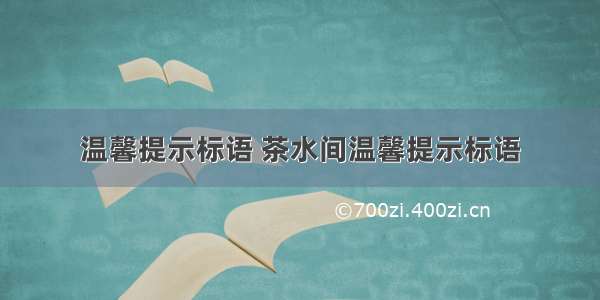 温馨提示标语 茶水间温馨提示标语

©700zi.400zi.cn